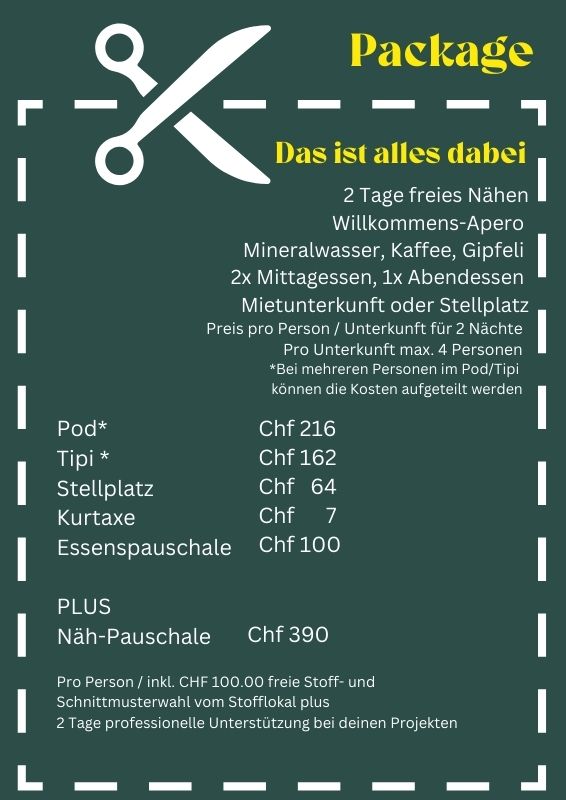 Package

Das ist alles dabei

2 Tage freies Nähen
Willkommens-Apero
Mineralwasser, Kaffee, Gipfeli
2x Mittagessen, 1x Abendessen
Mietunterkunft oder Stellplatz
Preis pro Person / Unterkunft für 2 Nächte
Pro Unterkunft max. 4 Personen
*Bei mehreren Personen im Pod/Tipi können die Kosten aufgeteilt werden

| | |
|---|---|
| Pod* | Chf 216 |
| Tipi * | Chf 162 |
| Stellplatz | Chf 64 |
| Kurtaxe | Chf 7 |
| Essenspauschale | Chf 100 |

PLUS
Näh-Pauschale Chf 390

Pro Person / inkl. CHF 100.00 freie Stoff- und Schnittmusterwahl vom Stofflokal plus
2 Tage professionelle Unterstützung bei deinen Projekten